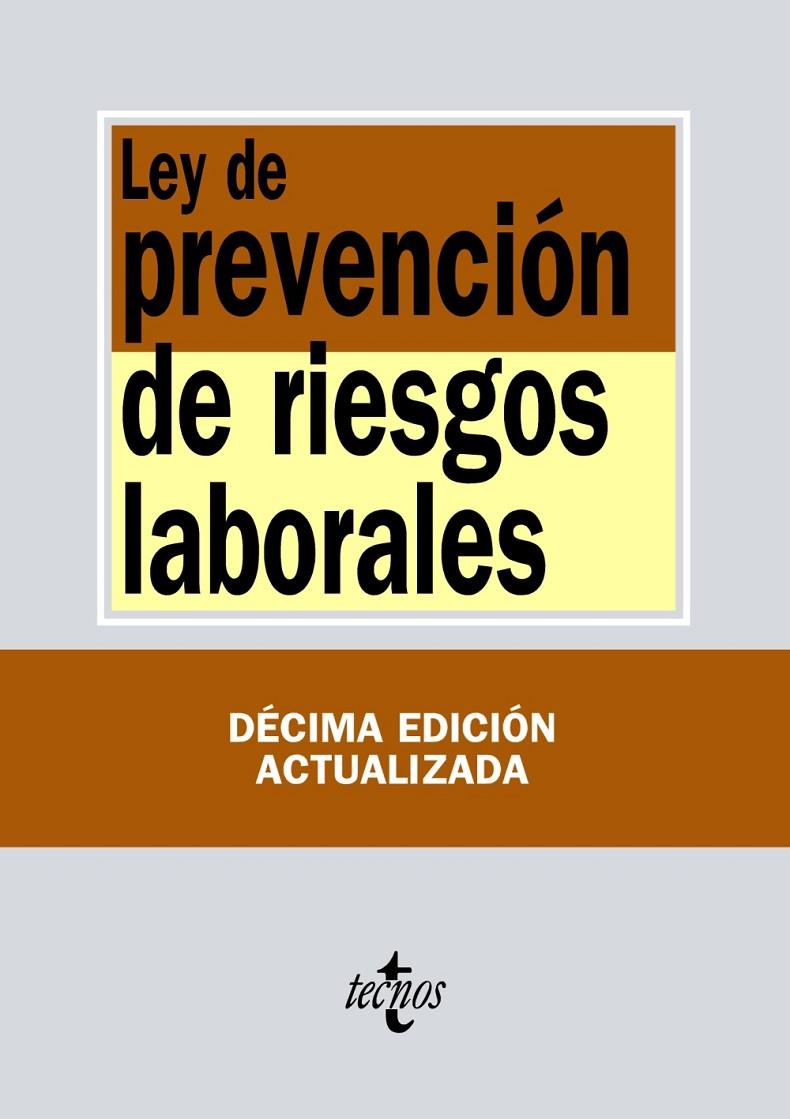 Ley de prevención de riesgos laborales

DÉCIMA EDICIÓN ACTUALIZADA

tecnos